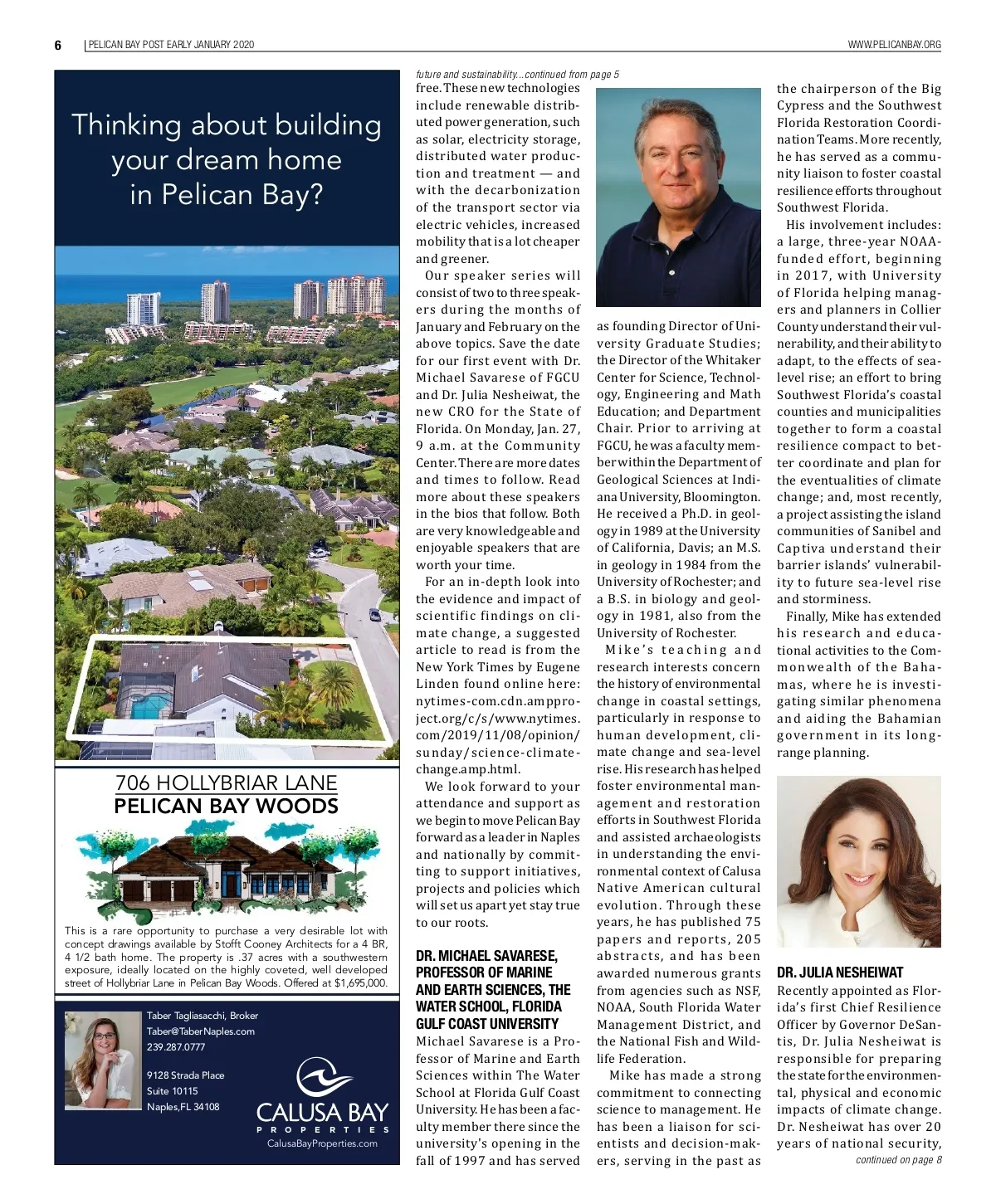 6 | PELICAN BAY POST EARLY JANUARY 2020 WWW.PELICANBAY.ORG

Thinking about building your dream home in Pelican Bay?

706 HOLLYBRIAR LANE
PELICAN BAY WOODS

This is a rare opportunity to purchase a very desirable lot with concept drawings available by Stofft Cooney Architects for a 4 BR, 4 1/2 bath home. The property is .37 acres with a southwestern exposure, ideally located on the highly coveted, well developed street of Hollybriar Lane in Pelican Bay Woods. Offered at $1,695,000.

Taber Tagliasacchi, Broker
Taber@TaberNaples.com
239.287.0777

9128 Strada Place
Suite 10115
Naples,FL 34108

CALUSA BAY
PROPERTIES
CalusaBayProperties.com

future and sustainability...continued from page 5

free. These new technologies include renewable distributed power generation, such as solar, electricity storage, distributed water production and treatment — and with the decarbonization of the transport sector via electric vehicles, increased mobility that is a lot cheaper and greener.

Our speaker series will consist of two to three speakers during the months of January and February on the above topics. Save the date for our first event with Dr. Michael Savarese of FGCU and Dr. Julia Nesheiwat, the new CRO for the State of Florida. On Monday, Jan. 27, 9 a.m. at the Community Center. There are more dates and times to follow. Read more about these speakers in the bios that follow. Both are very knowledgeable and enjoyable speakers that are worth your time.

For an in-depth look into the evidence and impact of scientific findings on climate change, a suggested article to read is from the New York Times by Eugene Linden found online here: nytimes-com.cdn.ampproject.org/c/s/www.nytimes.com/2019/11/08/opinion/sunday/science-climate-change.amp.html.

We look forward to your attendance and support as we begin to move Pelican Bay forward as a leader in Naples and nationally by committing to support initiatives, projects and policies which will set us apart yet stay true to our roots.

DR. MICHAEL SAVARESE, PROFESSOR OF MARINE AND EARTH SCIENCES, THE WATER SCHOOL, FLORIDA GULF COAST UNIVERSITY
Michael Savarese is a Professor of Marine and Earth Sciences within The Water School at Florida Gulf Coast University. He has been a faculty member there since the university's opening in the fall of 1997 and has served as founding Director of University Graduate Studies; the Director of the Whitaker Center for Science, Technology, Engineering and Math Education; and Department Chair. Prior to arriving at FGCU, he was a faculty member within the Department of Geological Sciences at Indiana University, Bloomington. He received a Ph.D. in geology in 1989 at the University of California, Davis; an M.S. in geology in 1984 from the University of Rochester; and a B.S. in biology and geology in 1981, also from the University of Rochester.

Mike's teaching and research interests concern the history of environmental change in coastal settings, particularly in response to human development, climate change and sea-level rise. His research has helped foster environmental management and restoration efforts in Southwest Florida and assisted archaeologists in understanding the environmental context of Calusa Native American cultural evolution. Through these years, he has published 75 papers and reports, 205 abstracts, and has been awarded numerous grants from agencies such as NSF, NOAA, South Florida Water Management District, and the National Fish and Wildlife Federation.

Mike has made a strong commitment to connecting science to management. He has been a liaison for scientists and decision-makers, serving in the past as the chairperson of the Big Cypress and the Southwest Florida Restoration Coordination Teams. More recently, he has served as a community liaison to foster coastal resilience efforts throughout Southwest Florida.

His involvement includes: a large, three-year NOAA-funded effort, beginning in 2017, with University of Florida helping managers and planners in Collier County understand their vulnerability, and their ability to adapt, to the effects of sea-level rise; an effort to bring Southwest Florida's coastal counties and municipalities together to form a coastal resilience compact to better coordinate and plan for the eventualities of climate change; and, most recently, a project assisting the island communities of Sanibel and Captiva understand their barrier islands' vulnerability to future sea-level rise and storminess.

Finally, Mike has extended his research and educational activities to the Commonwealth of the Bahamas, where he is investigating similar phenomena and aiding the Bahamian government in its long-range planning.

DR. JULIA NESHEIWAT
Recently appointed as Florida's first Chief Resilience Officer by Governor DeSantis, Dr. Julia Nesheiwat is responsible for preparing the state for the environmental, physical and economic impacts of climate change. Dr. Nesheiwat has over 20 years of national security,
continued on page 8